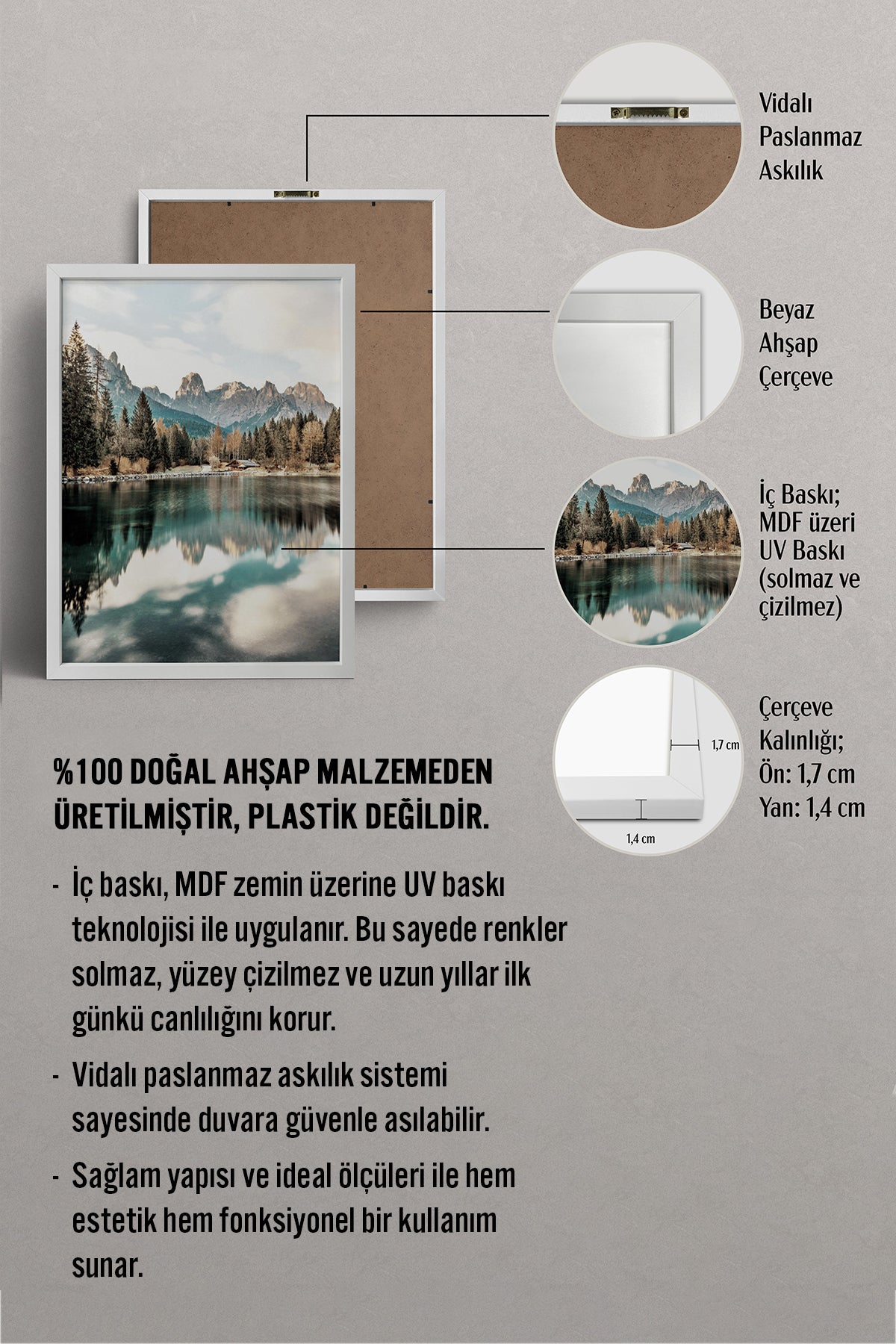 Vidalı
Paslanmaz
Askılık

Beyaz
Ahşap
Çerçeve

İç Baskı;
MDF üzeri
UV Baskı
(solmaz ve
çizilmez)

1,7 cm

1,4 cm

Çerçeve
Kalınlığı;
Ön: 1,7 cm
Yan: 1,4 cm

%100 DOĞAL AHŞAP MALZEMEDEN ÜRETİLMİŞTİR, PLASTİK DEĞİLDİR.

- İç baskı, MDF zemin üzerine UV baskı teknolojisi ile uygulanır. Bu sayede renkler solmaz, yüzey çizilmez ve uzun yıllar ilk günkü canlılığını korur.
- Vidalı paslanmaz askılık sistemi sayesinde duvara güvenle asılabilir.
- Sağlam yapısı ve ideal ölçüleri ile hem estetik hem fonksiyonel bir kullanım sunar.